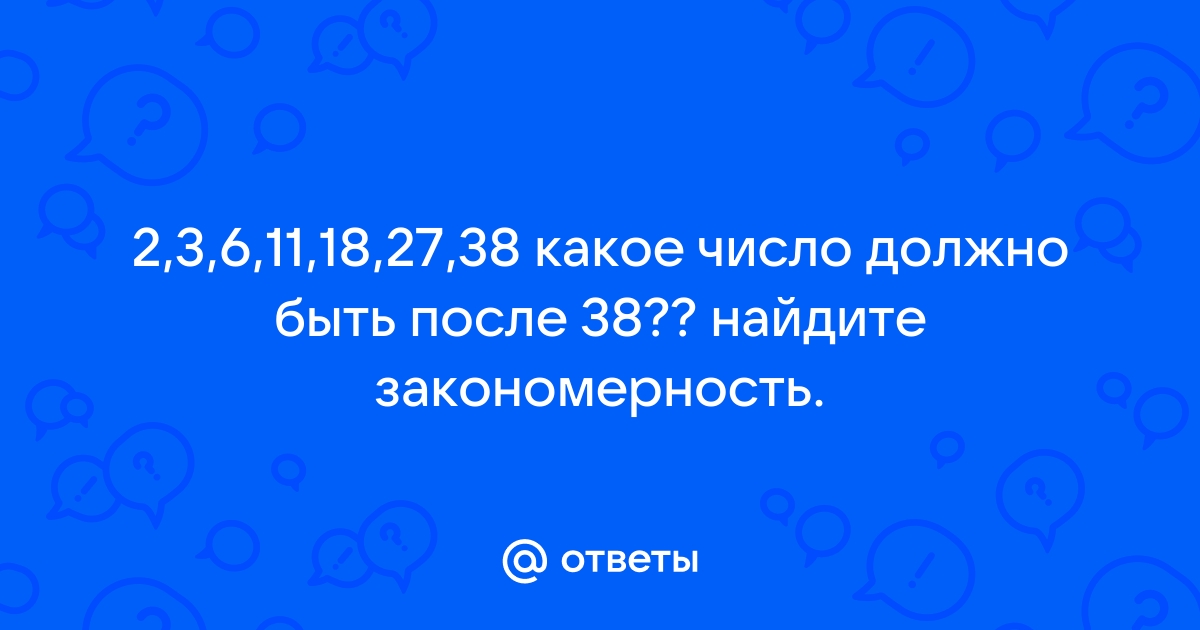 2,3,6,11,18,27,38 какое число должно быть после 38?? найдите закономерность.

@ ответы